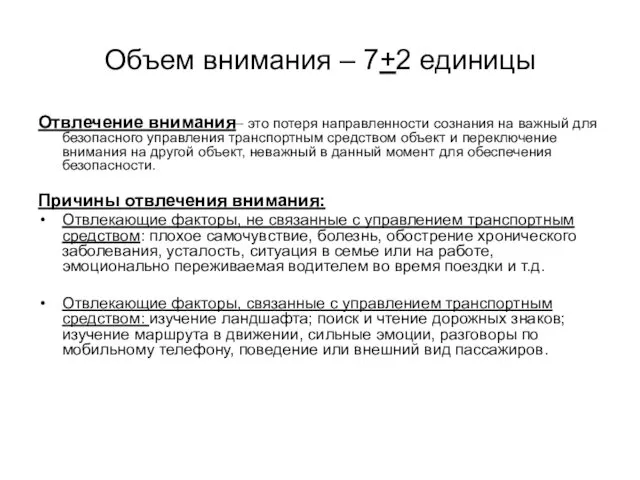 Объем внимания – 7$\pm$2 единицы

Отвлечение внимания– это потеря направленности сознания на важный для безопасного управления транспортным средством объект и переключение внимания на другой объект, неважный в данный момент для обеспечения безопасности.

Причины отвлечения внимания:

• Отвлекающие факторы, не связанные с управлением транспортным средством: плохое самочувствие, болезнь, обострение хронического заболевания, усталость, ситуация в семье или на работе, эмоционально переживаемая водителем во время поездки и т.д.

• Отвлекающие факторы, связанные с управлением транспортным средством: изучение ландшафта; поиск и чтение дорожных знаков; изучение маршрута в движении, сильные эмоции, разговоры по мобильному телефону, поведение или внешний вид пассажиров.